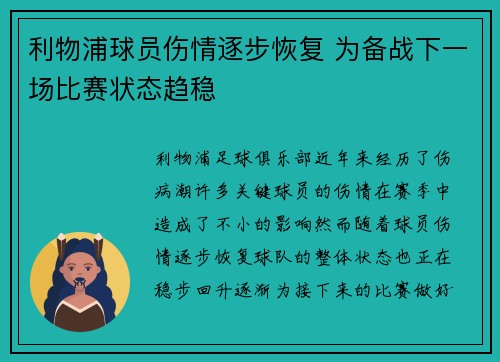 利物浦球员伤情逐步恢复 为备战下一场比赛状态趋稳

利物浦足球俱乐部近年来经历了伤病潮许多关键球员的伤情在赛季中造成了不小的影响然而随着球员伤情逐步恢复球队的整体状态也正在稳步回升逐渐为接下来的比赛做好